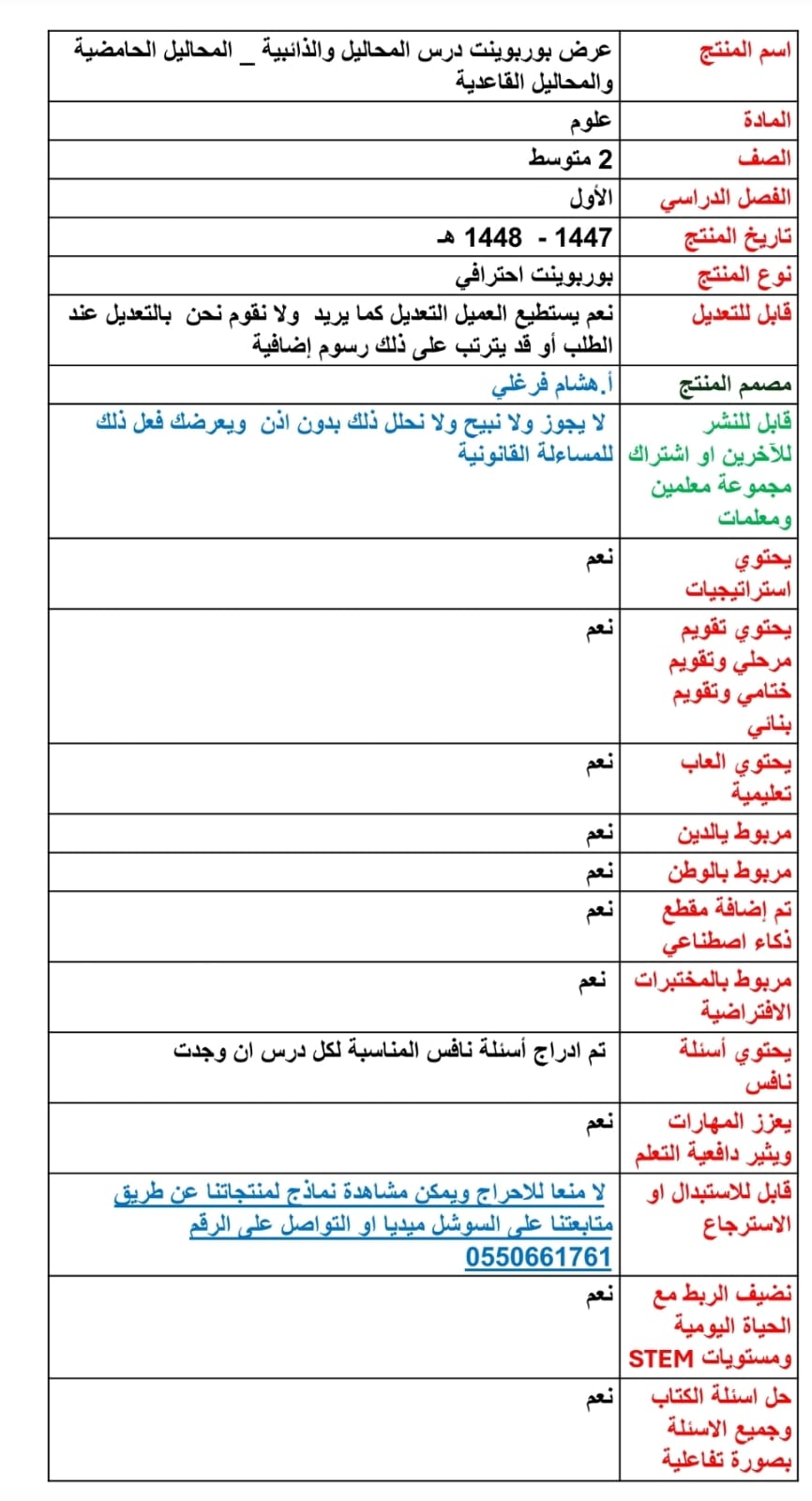 | اسم المنتج | عرض بوربوينت درس المحاليل والذائبية _ المحاليل الحامضية والمحاليل القاعدية |
|---|---|
| المادة | علوم |
| الصف | 2 متوسط |
| الفصل الدراسي | الأول |
| تاريخ المنتج | 1447 - 1448 هـ |
| نوع المنتج | بوربوينت احترافي |
| قابل للتعديل | نعم يستطيع العميل التعديل كما يريد ولا نقوم نحن بالتعديل عند الطلب أو قد يترتب على ذلك رسوم إضافية |
| مصمم المنتج | أ.هشام فرغلي |
| قابل للنشر للآخرين او اشتراك مجموعة معلمين ومعلمات | لا يجوز ولا نبيح ولا نحلل ذلك بدون اذن ويعرضك فعل ذلك للمساءلة القانونية |
| يحتوي استراتيجيات | نعم |
| يحتوي تقويم مرحلي وتقويم ختامي وتقويم بنائي | نعم |
| يحتوي العاب تعليمية | نعم |
| مربوط بالدين | نعم |
| مربوط بالوطن | نعم |
| تم إضافة مقطع ذكاء اصطناعي | نعم |
| مربوط بالمختبرات الافتراضية | نعم |
| يحتوي أسئلة نافس | تم ادراج أسئلة نافس المناسبة لكل درس ان وجدت |
| يعزز المهارات ويثير دافعية التعلم | نعم |
| قابل للاستبدال او الاسترجاع | لا منعا للاحراج ويمكن مشاهدة نماذج لمنتجاتنا عن طريق متابعتنا على السوشل ميديا او التواصل على الرقم 0550661761 |
| نضيف الربط مع الحياة اليومية ومستويات STEM | نعم |
| حل اسئلة الكتاب وجميع الاسئلة بصورة تفاعلية | نعم |